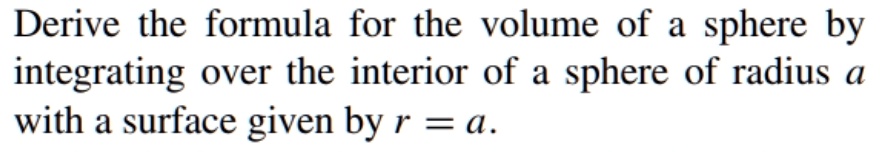 Derive the formula for the volume of a sphere by integrating over the interior of a sphere of radius $a$ with a surface given by $r = a$.